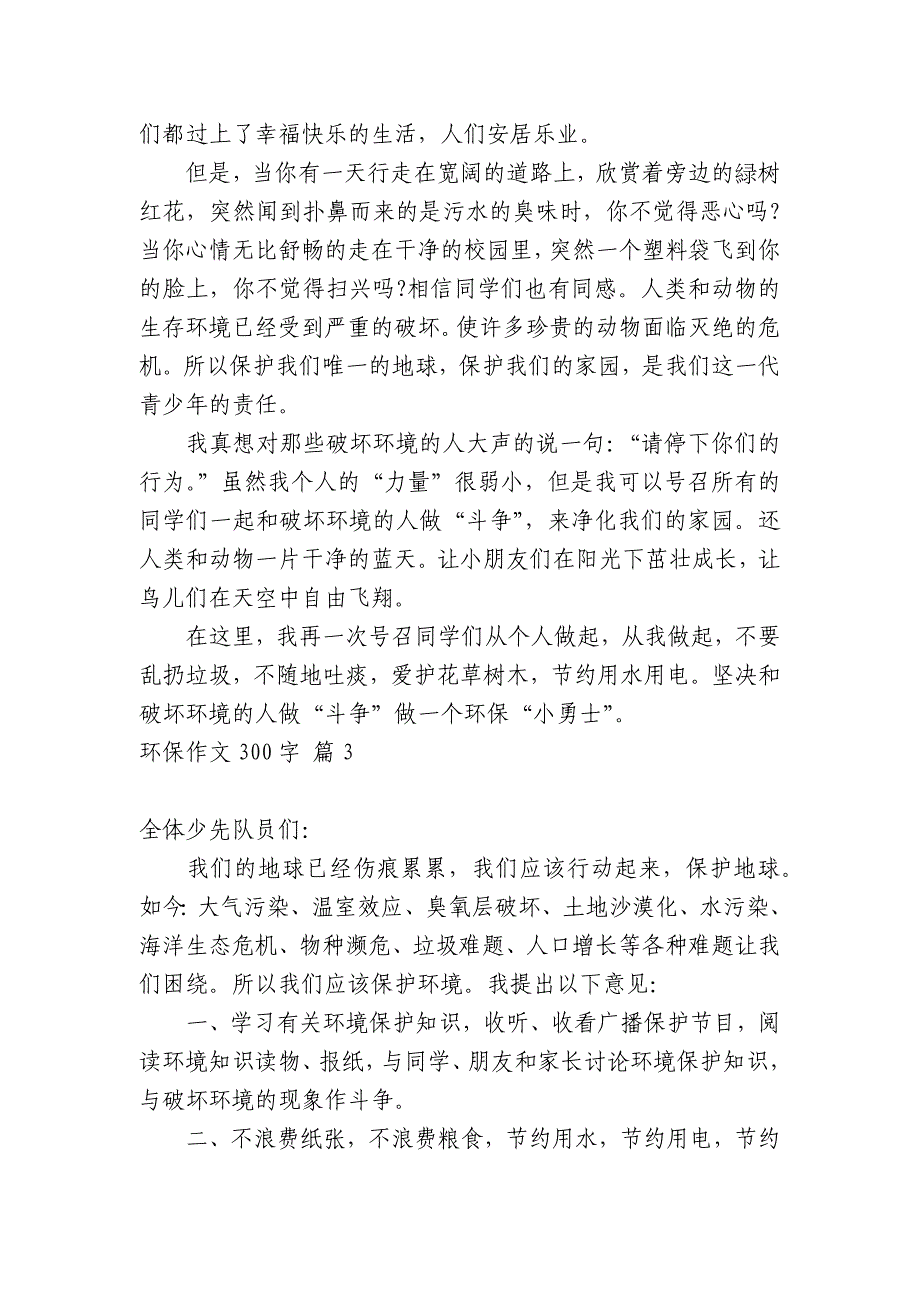 们都过上了幸福快乐的生活，人们安居乐业。

但是，当你有一天行走在宽阔的道路上，欣赏着旁边的绿树红花，突然闻到扑鼻而来的是污水的臭味时，你不觉得恶心吗?当你心情无比舒畅的走在干净的校园里，突然一个塑料袋飞到你的脸上，你不觉得扫兴吗?相信同学们也有同感。人类和动物的生存环境已经受到严重的破坏。使许多珍贵的动物面临灭绝的危机。所以保护我们唯一的地球，保护我们的家园，是我们这一代青少年的责任。

我真想对那些破坏环境的人大声的说一句：“请停下你们的行为。”虽然我个人的“力量”很弱小，但是我可以号召所有的同学们一起和破坏环境的人做“斗争”，来净化我们的家园。还人类和动物一片干净的蓝天。让小朋友们在阳光下茁壮成长，让鸟儿们在天空中自由飞翔。

在这里，我再一次号召同学们从个人做起，从我做起，不要乱扔垃圾，不随地吐痰，爱护花草树木，节约用水用电。坚决和破坏环境的人做“斗争”做一个环保“小勇士”。

环保作文 300 字 篇 3

全体少先队员们:

我们的地球已经伤痕累累，我们应该行动起来，保护地球。如今: 大气污染、温室效应、臭氧层破坏、土地沙漠化、水污染、海洋生态危机、物种濒危、垃圾难题、人口增长等各种难题让我们困绕。所以我们应该保护环境。我提出以下意见:

一、学习有关环境保护知识，收听、收看广播保护节目，阅读环境知识读物、报纸，与同学、朋友和家长讨论环境保护知识，与破坏环境的现象作斗争。

二、不浪费纸张，不浪费粮食，节约用水，节约用电，节约